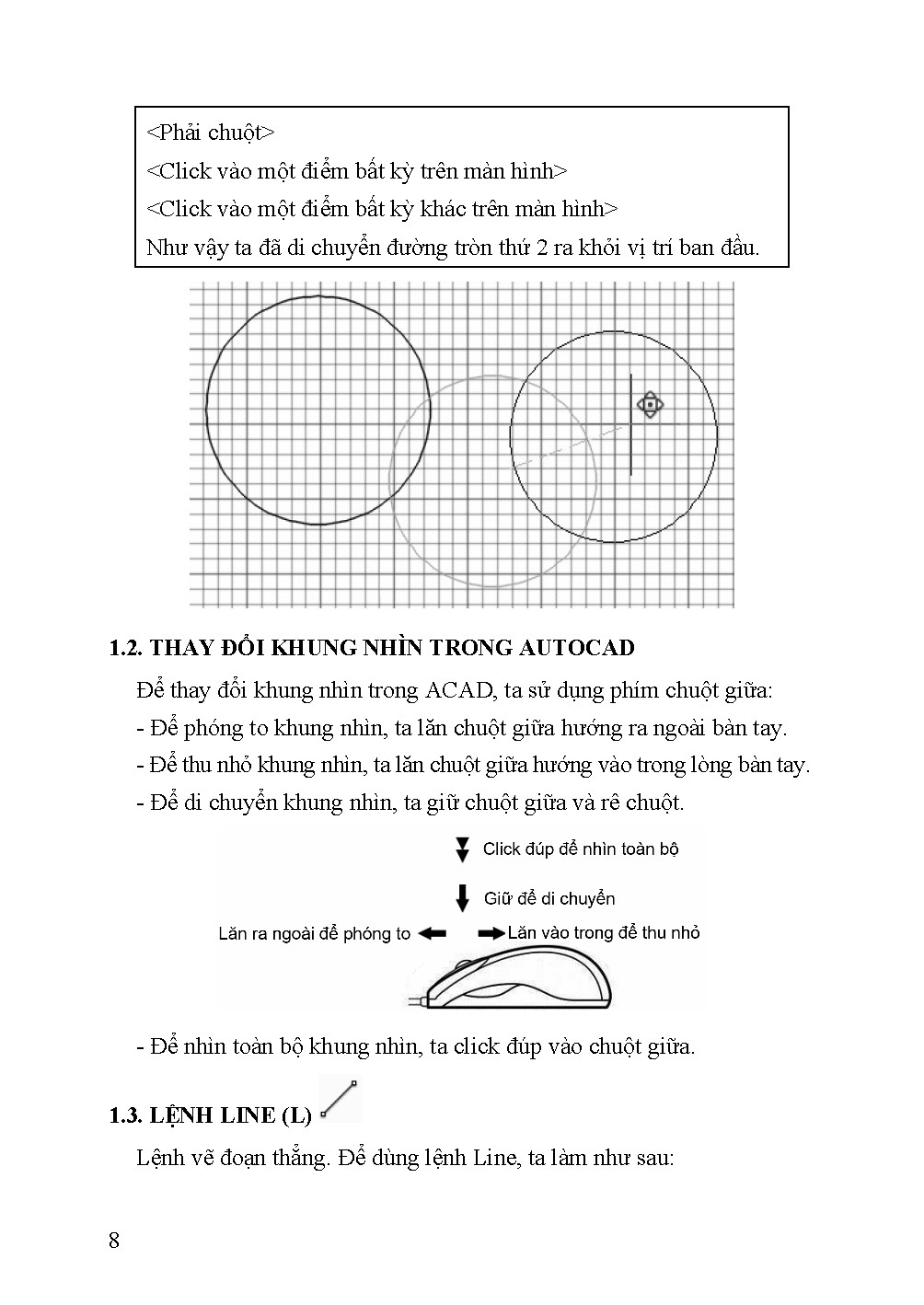 <Phải chuột>
<Click vào một điểm bất kỳ trên màn hình>
<Click vào một điểm bất kỳ khác trên màn hình>
Như vậy ta đã di chuyển đường tròn thứ 2 ra khỏi vị trí ban đầu.

1.2. THAY ĐỔI KHUNG NHÌN TRONG AUTOCAD

Để thay đổi khung nhìn trong ACAD, ta sử dụng phím chuột giữa:
- Để phóng to khung nhìn, ta lăn chuột giữa hướng ra ngoài bàn tay.
- Để thu nhỏ khung nhìn, ta lăn chuột giữa hướng vào trong lòng bàn tay.
- Để di chuyển khung nhìn, ta giữ chuột giữa và rê chuột.

Click đúp để nhìn toàn bộ
Giữ để di chuyển
Lăn ra ngoài để phóng to
Lăn vào trong để thu nhỏ

- Để nhìn toàn bộ khung nhìn, ta click đúp vào chuột giữa.

1.3. LỆNH LINE (L)

Lệnh vẽ đoạn thẳng. Để dùng lệnh Line, ta làm như sau:

8